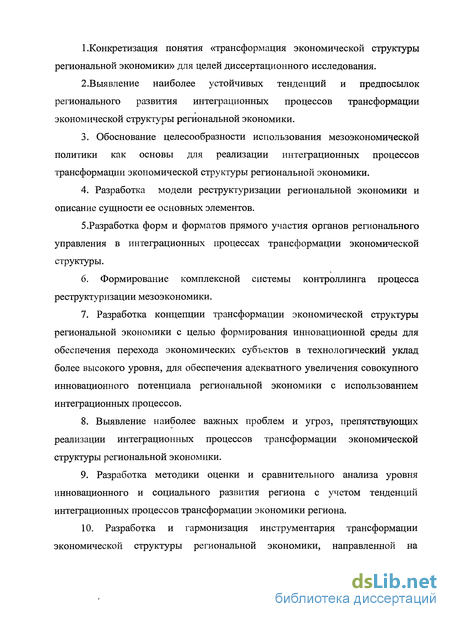 1.Конкретизация понятия «трансформация экономической структуры региональной экономики» для целей диссертационного исследования.

2.Выявление наиболее устойчивых тенденций и предпосылок регионального развития интеграционных процессов трансформации экономической структуры региональной экономики.

3. Обоснование целесообразности использования мезоэкономической политики как основы для реализации интеграционных процессов трансформации экономической структуры региональной экономики.

4. Разработка модели реструктуризации региональной экономики и описание сущности ее основных элементов.

5.Разработка форм и форматов прямого участия органов регионального управления в интеграционных процессах трансформации экономической структуры.

6. Формирование комплексной системы контроллинга процесса реструктуризации мезоэкономики.

7. Разработка концепции трансформации экономической структуры региональной экономики с целью формирования инновационной среды для обеспечения перехода экономических субъектов в технологический уклад более высокого уровня, для обеспечения адекватного увеличения совокупного инновационного потенциала региональной экономики с использованием интеграционных процессов.

8. Выявление наиболее важных проблем и угроз, препятствующих реализации интеграционных процессов трансформации экономической структуры региональной экономики.

9. Разработка методики оценки и сравнительного анализа уровня инновационного и социального развития региона с учетом тенденций интеграционных процессов трансформации экономики региона.

10. Разработка и гармонизация инструментария трансформации экономической структуры региональной экономики, направленной на

dsLib.net
библиотека диссертаций